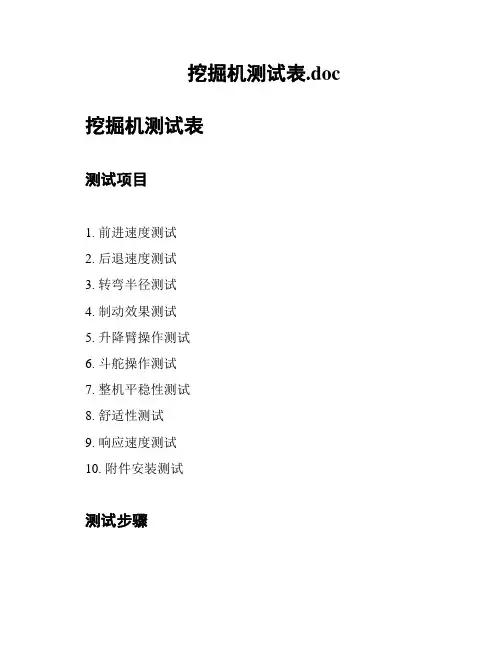 挖掘机测试表.doc

挖掘机测试表

测试项目

1. 前进速度测试
2. 后退速度测试
3. 转弯半径测试
4. 制动效果测试
5. 升降臂操作测试
6. 斗舵操作测试
7. 整机平稳性测试
8. 舒适性测试
9. 响应速度测试
10. 附件安装测试

测试步骤